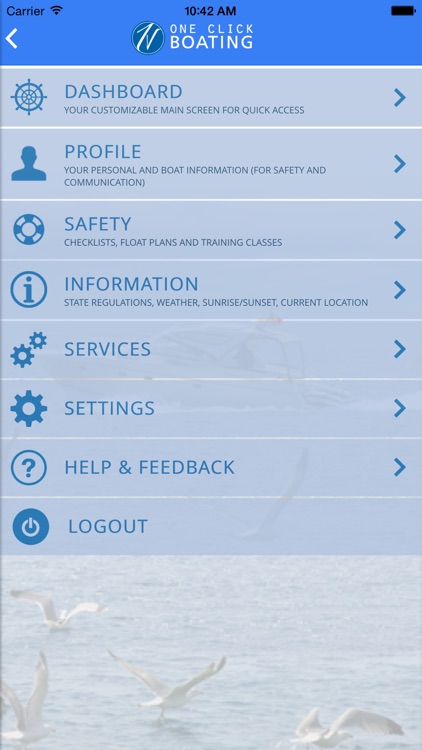 Carrier 10:42 AM

ONE CLICK BOATING

DASHBOARD
YOUR CUSTOMIZABLE MAIN SCREEN FOR QUICK ACCESS

PROFILE
YOUR PERSONAL AND BOAT INFORMATION (FOR SAFETY AND COMMUNICATION)

SAFETY
CHECKLISTS, FLOAT PLANS AND TRAINING CLASSES

INFORMATION
STATE REGULATIONS, WEATHER, SUNRISE/SUNSET, CURRENT LOCATION

SERVICES

SETTINGS

HELP & FEEDBACK

LOGOUT